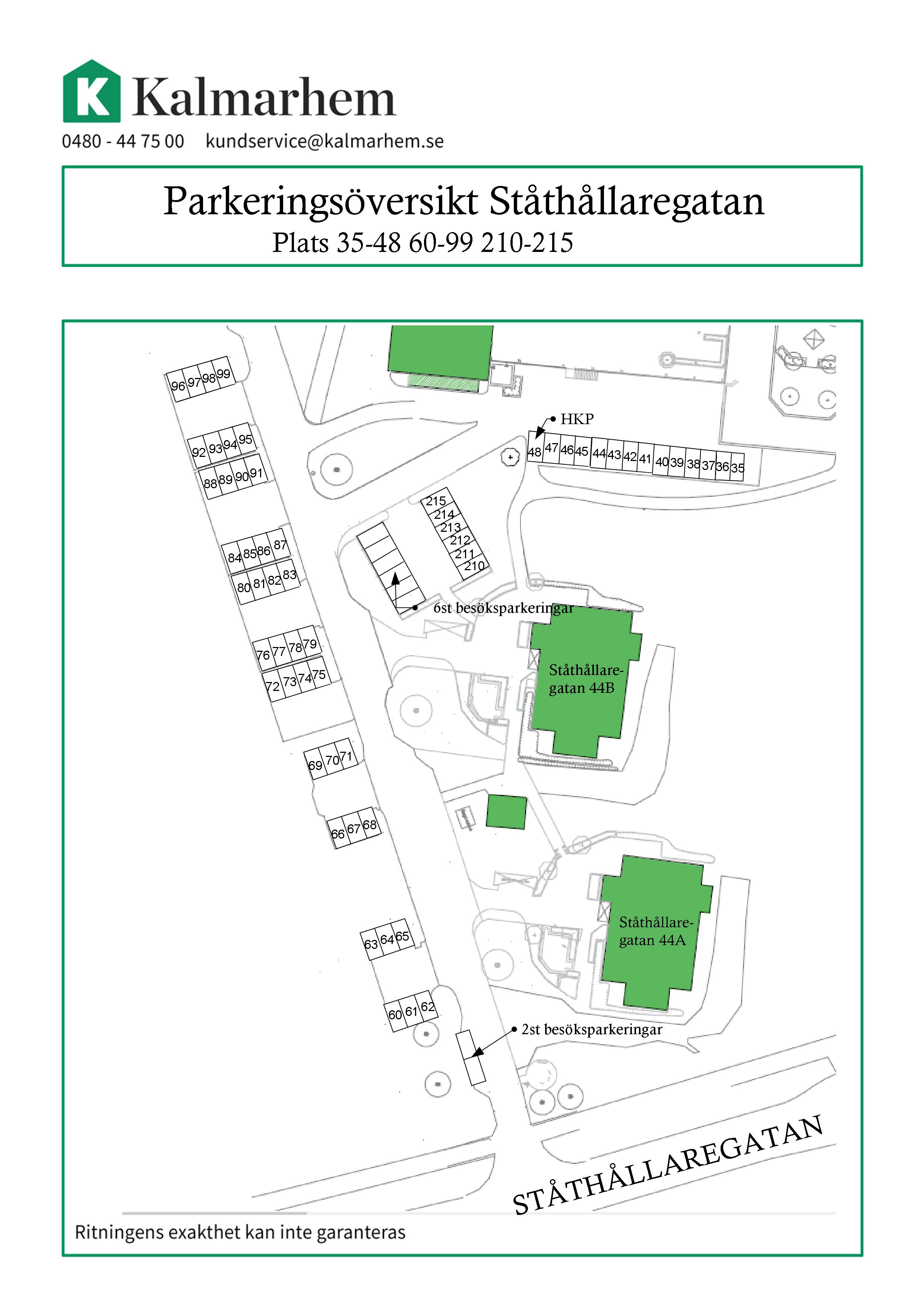 K Kalmarhem
0480 - 44 75 00 kundservice@kalmarhem.se

Parkeringsöversikt Ståthållaregatan
Plats 35-48 60-99 210-215

96 97 98 99
92 93 94 95
88 89 90 91
84 85 86 87
80 81 82 83
76 77 78 79
72 73 74 75
69 70 71
66 67 68
63 64 65
60 61 62

HKP
48 47 46 45 44 43 42 41 40 39 38 37 36 35

215
214
213
212
211
210

6st besöksparkeringar

Ståthållaregatan 44B

Ståthållaregatan 44A

2st besöksparkeringar

STÅTHÅLLAREGATAN

Ritningens exakthet kan inte garanteras